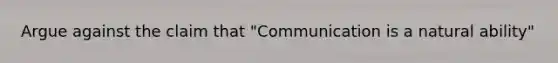 Argue against the claim that "Communication is a natural ability"